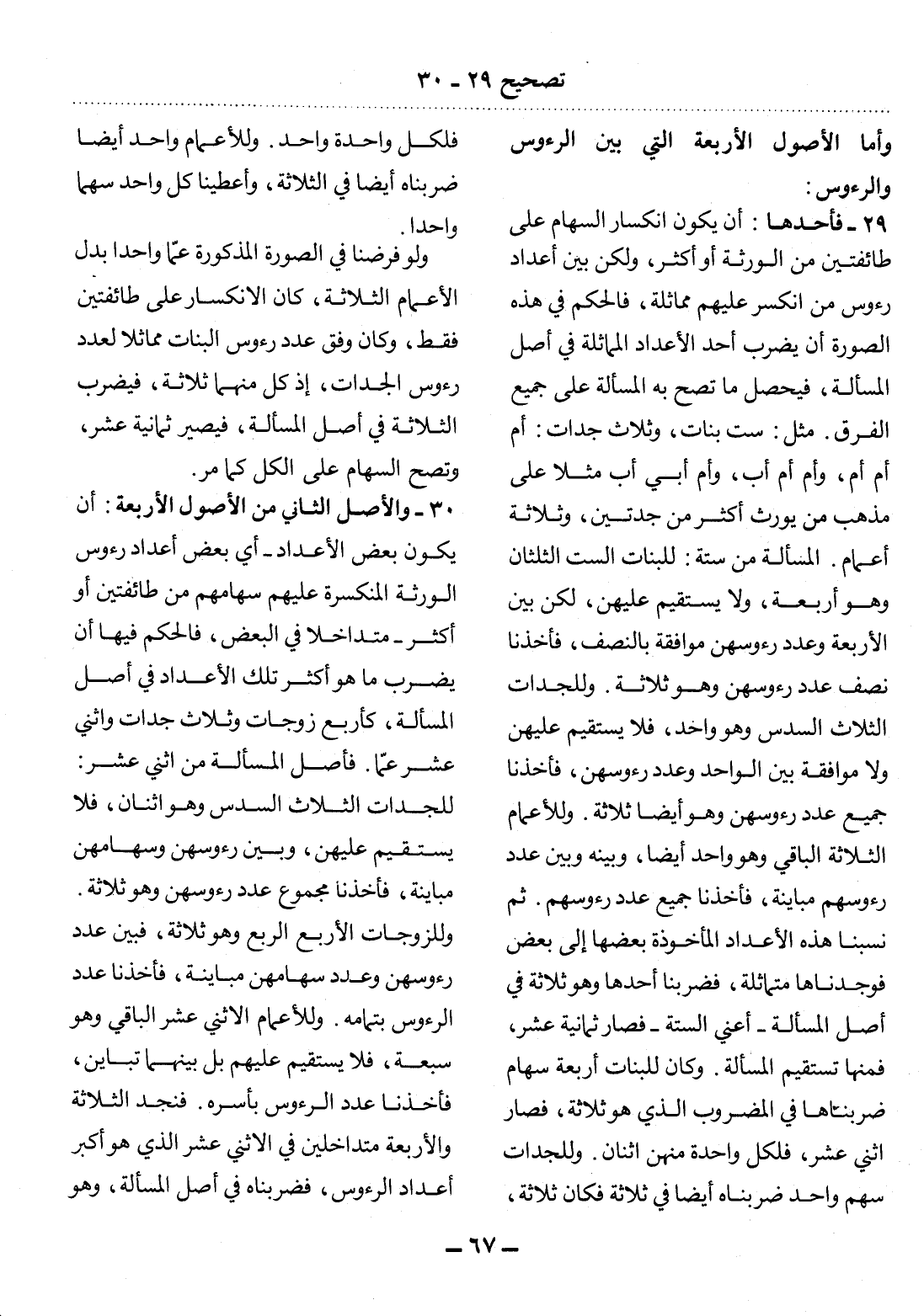 تصحيح ٢٩ ـ ٣٠

وأما الأصول الأربعة التي بين الرءوس والرءوس:

٢٩ ـ فأحدها: أن يكون انكسار السهام على طائفتين من الورثة أو أكثر، ولكن بين أعداد رءوس من انكسر عليهم مماثلة، فالحكم في هذه الصورة أن يضرب أحد الأعداد المماثلة في أصل المسألة، فيحصل ما تصح به المسألة على جميع الفرق. مثل: ست بنات، وثلاث جدات: أم أم أم، وأم أم أب، وأم أبي أب مثلا على مذهب من يورث أكثر من جدتين، وثلاثة أعمام. المسألة من ستة: للبنات الست الثلثان وهو أربعة، ولا يستقيم عليهن، لكن بين الأربعة وعدد رءوسهن موافقة بالنصف، فأخذنا نصف عدد رءوسهن وهو ثلاثة. وللجدات الثلاث السدس وهو واحد، فلا يستقيم عليهن ولا موافقة بين الواحد وعدد رءوسهن، فأخذنا جميع عدد رءوسهن وهو أيضا ثلاثة. وللأعمام الثلاثة الباقي وهو واحد أيضا، وبينه وبين عدد رءوسهم مباينة، فأخذنا جميع عدد رءوسهم. ثم نسبنا هذه الأعداد المأخوذة بعضها إلى بعض فوجدناها متماثلة، فضربنا أحدها وهو ثلاثة في أصل المسألة ـ أعني الستة ـ فصار ثمانية عشر، فمنها تستقيم المسألة. وكان للبنات أربعة سهام ضربناها في المضروب الذي هو ثلاثة، فصار اثني عشر، فلكل واحدة منهن اثنان. وللجدات سهم واحد ضربناه أيضا في ثلاثة فكان ثلاثة، فلكل واحدة واحد. وللأعمام واحد أيضا ضربناه أيضا في الثلاثة، وأعطينا كل واحد سهما واحدا.

ولو فرضنا في الصورة المذكورة عمّا واحدا بدل الأعمام الثلاثة، كان الانكسار على طائفتين فقط، وكان وفق عدد رءوس البنات مماثلا لعدد رءوس الجدات، إذ كل منهما ثلاثة، فيضرب الثلاثة في أصل المسألة، فيصير ثمانية عشر، وتصح السهام على الكل كما مر.

٣٠ ـ والأصل الثاني من الأصول الأربعة: أن يكون بعض الأعداد ـ أي بعض أعداد رءوس الورثة المنكسرة عليهم سهامهم من طائفتين أو أكثر ـ متداخلا في البعض، فالحكم فيها أن يضرب ما هو أكثر تلك الأعداد في أصل المسألة، كأربع زوجات وثلاث جدات واثني عشر عمّا. فأصل المسألة من اثني عشر: للجدات الثلاث السدس وهو اثنان، فلا يستقيم عليهن، وبين رءوسهن وسهامهن مباينة، فأخذنا مجموع عدد رءوسهن وهو ثلاثة. وللزوجات الأربع الربع وهو ثلاثة، فبين عدد رءوسهن وعدد سهامهن مباينة، فأخذنا عدد الرءوس بتمامه. وللأعمام الاثني عشر الباقي وهو سبعة، فلا يستقيم عليهم بل بينهما تباين، فأخذنا عدد الرءوس بأسره. فنجد الثلاثة والأربعة متداخلين في الاثني عشر الذي هو أكبر أعداد الرءوس، فضربناه في أصل المسألة، وهو

ـ ٦٧ ـ